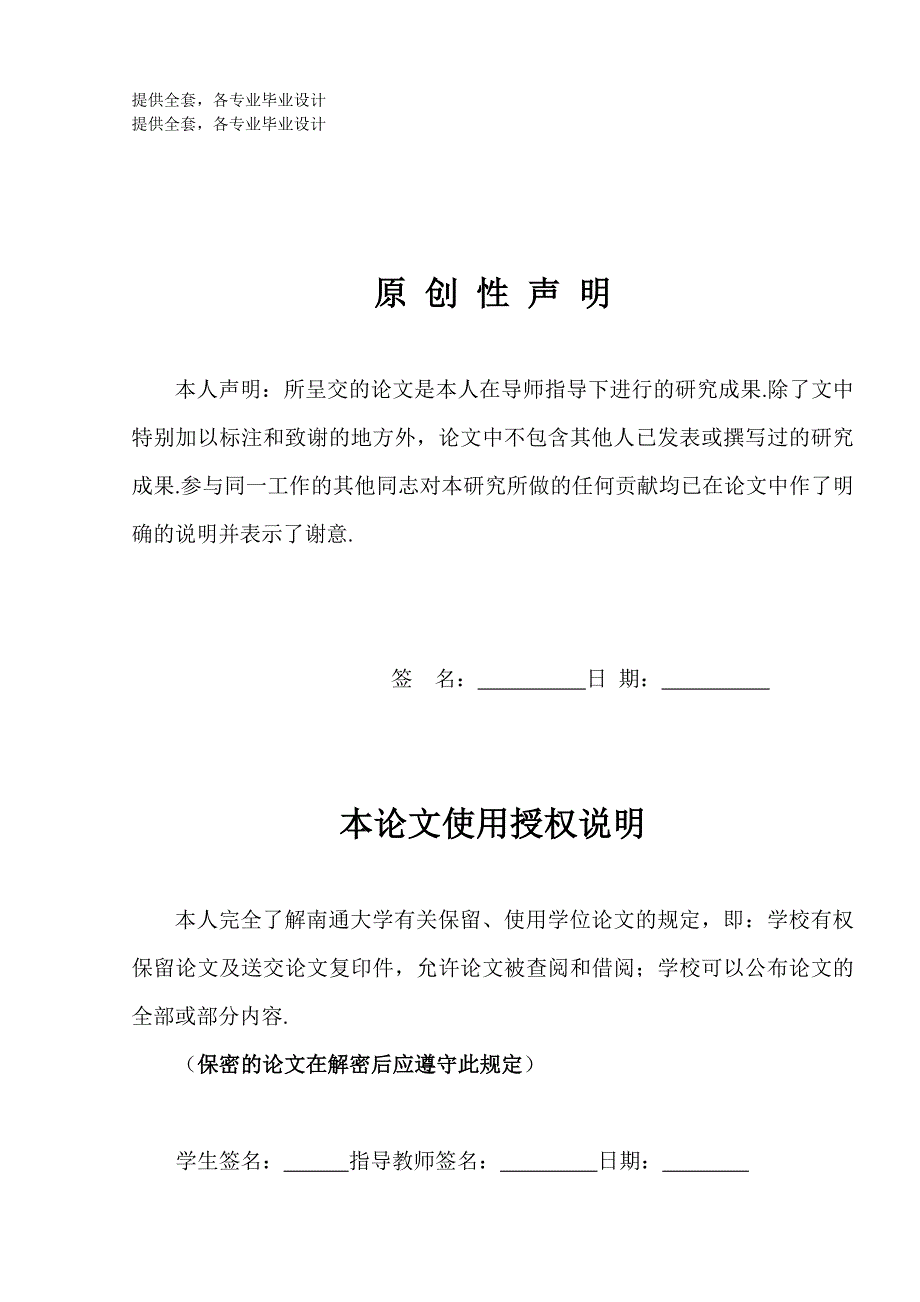 提供全套，各专业毕业设计
提供全套，各专业毕业设计

原 创 性 声 明

本人声明：所呈交的论文是本人在导师指导下进行的研究成果.除了文中特别加以标注和致谢的地方外，论文中不包含其他人已发表或撰写过的研究成果.参与同一工作的其他同志对本研究所做的任何贡献均已在论文中作了明确的说明并表示了谢意.

签 名：__________日 期：__________

本论文使用授权说明

本人完全了解南通大学有关保留、使用学位论文的规定，即：学校有权保留论文及送交论文复印件，允许论文被查阅和借阅；学校可以公布论文的全部或部分内容.

（保密的论文在解密后应遵守此规定）

学生签名：______指导教师签名：_________日期：________